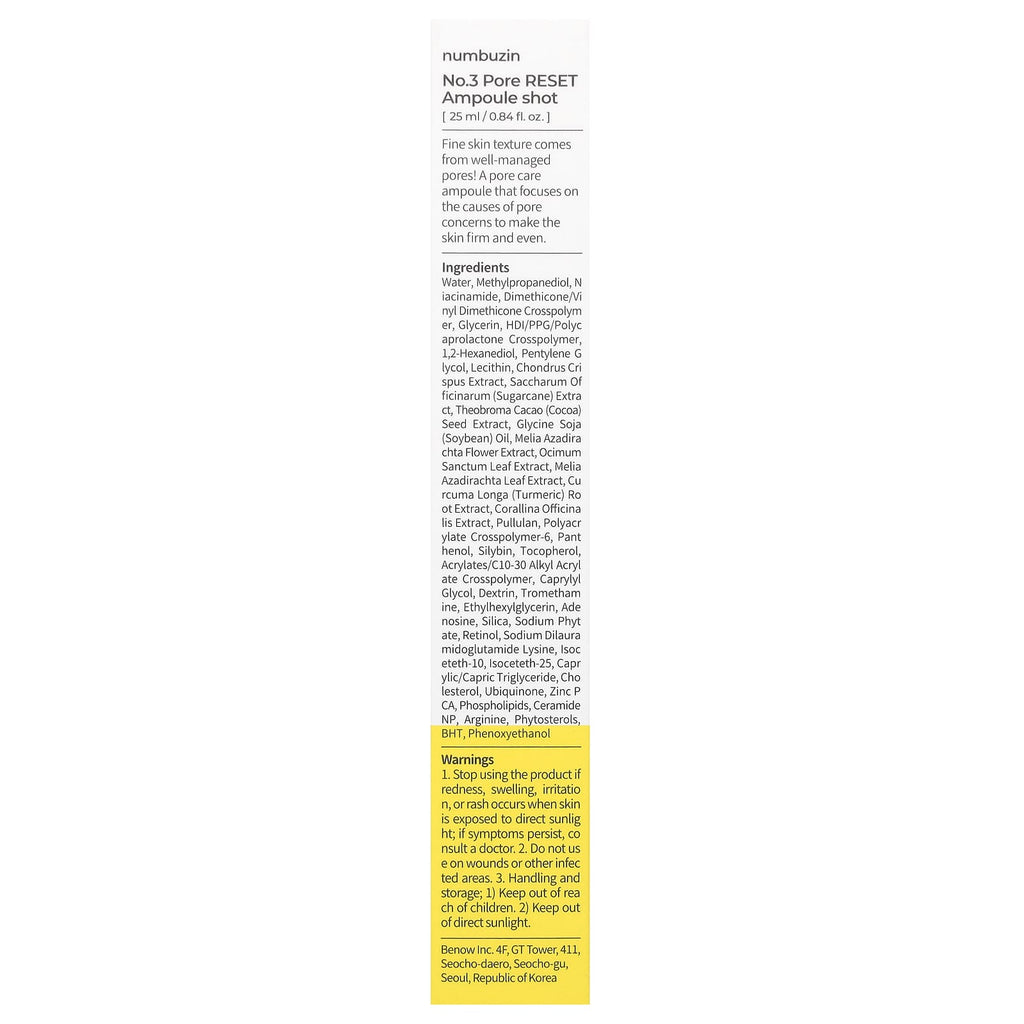 numbuzin

No.3 Pore RESET Ampoule shot
[ 25 ml / 0.84 fl. oz. ]

Fine skin texture comes from well-managed pores! A pore care ampoule that focuses on the causes of pore concerns to make the skin firm and even.

Ingredients
Water, Methylpropanediol, Niacinamide, Dimethicone/Vinyl Dimethicone Crosspolymer, Glycerin, HDI/PPG/Polycaprolactone Crosspolymer, 1,2-Hexanediol, Pentylene Glycol, Lecithin, Chondrus Crispus Extract, Saccharum Officinarum (Sugarcane) Extract, Theobroma Cacao (Cocoa) Seed Extract, Glycine Soja (Soybean) Oil, Melia Azadirachta Flower Extract, Ocimum Sanctum Leaf Extract, Melia Azadirachta Leaf Extract, Curcuma Longa (Turmeric) Root Extract, Corallina Officinalis Extract, Pullulan, Polyacrylate Crosspolymer-6, Panthenol, Silybin, Tocopherol, Acrylates/C10-30 Alkyl Acrylate Crosspolymer, Caprylyl Glycol, Dextrin, Tromethamine, Ethylhexylglycerin, Adenosine, Silica, Sodium Phytate, Retinol, Sodium Dilauramidoglutamide Lysine, Isoceteth-10, Isoceteth-25, Caprylic/Capric Triglyceride, Cholesterol, Ubiquinone, Zinc PCA, Phospholipids, Ceramide NP, Arginine, Phytosterols, BHT, Phenoxyethanol

Warnings
1. Stop using the product if redness, swelling, irritation, or rash occurs when skin is exposed to direct sunlight; if symptoms persist, consult a doctor. 2. Do not use on wounds or other infected areas. 3. Handling and storage; 1) Keep out of reach of children. 2) Keep out of direct sunlight.

Benow Inc. 4F, GT Tower, 411, Seocho-daero, Seocho-gu, Seoul, Republic of Korea